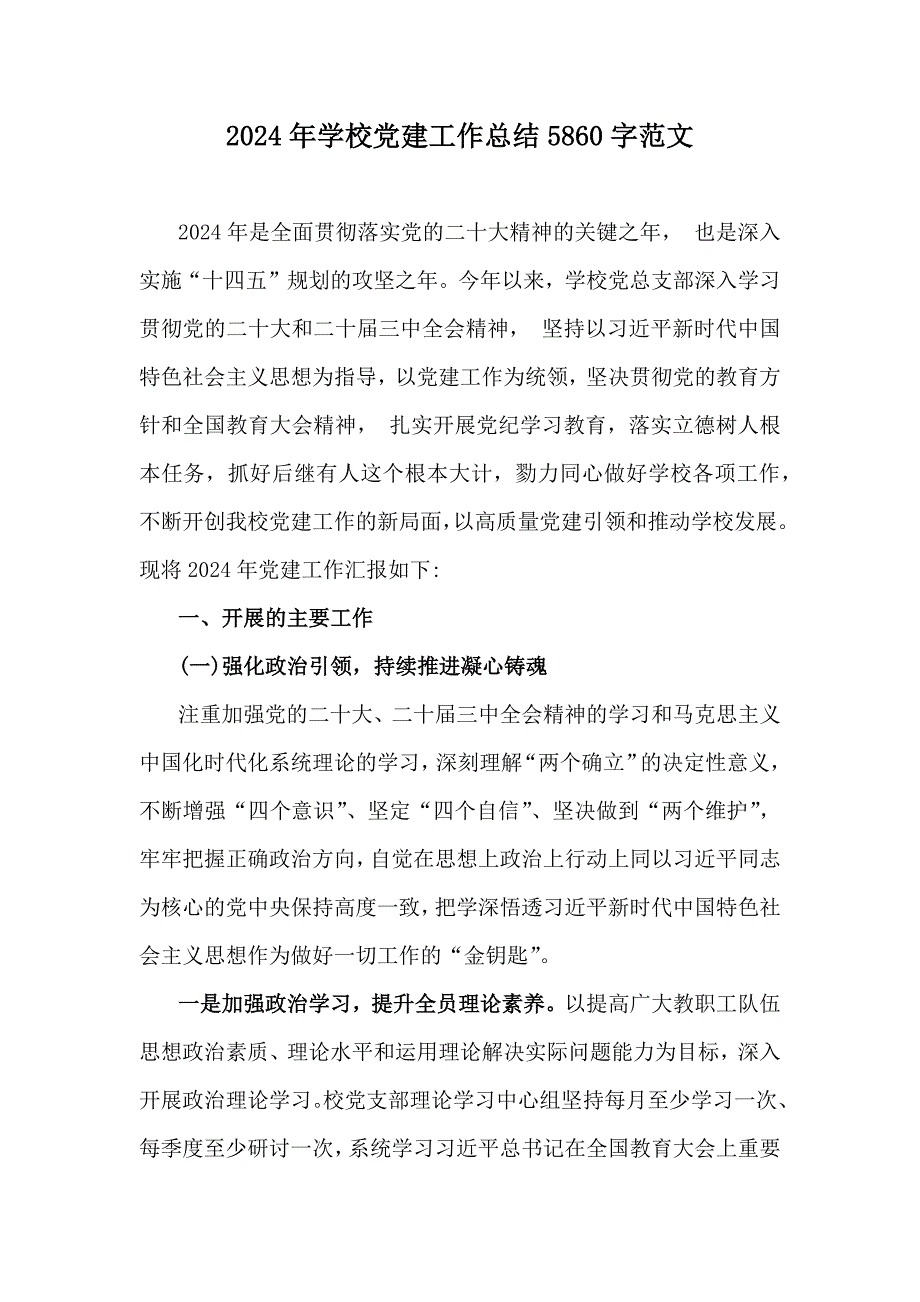 2024 年学校党建工作总结 5860 字范文

2024 年是全面贯彻落实党的二十大精神的关键之年， 也是深入实施“十四五”规划的攻坚之年。今年以来，学校党总支部深入学习贯彻党的二十大和二十届三中全会精神， 坚持以习近平新时代中国特色社会主义思想为指导，以党建工作为统领，坚决贯彻党的教育方针和全国教育大会精神， 扎实开展党纪学习教育，落实立德树人根本任务，抓好后继有人这个根本大计，勠力同心做好学校各项工作，不断开创我校党建工作的新局面，以高质量党建引领和推动学校发展。现将 2024 年党建工作汇报如下:

一、开展的主要工作

(一)强化政治引领，持续推进凝心铸魂

注重加强党的二十大、二十届三中全会精神的学习和马克思主义中国化时代化系统理论的学习，深刻理解“两个确立”的决定性意义，不断增强“四个意识”、坚定“四个自信”、坚决做到“两个维护”，牢牢把握正确政治方向，自觉在思想上政治上行动上同以习近平同志为核心的党中央保持高度一致，把学深悟透习近平新时代中国特色社会主义思想作为做好一切工作的“金钥匙”。

一是加强政治学习，提升全员理论素养。以提高广大教职工队伍思想政治素质、理论水平和运用理论解决实际问题能力为目标，深入开展政治理论学习。校党支部理论学习中心组坚持每月至少学习一次、每季度至少研讨一次，系统学习习近平总书记在全国教育大会上重要